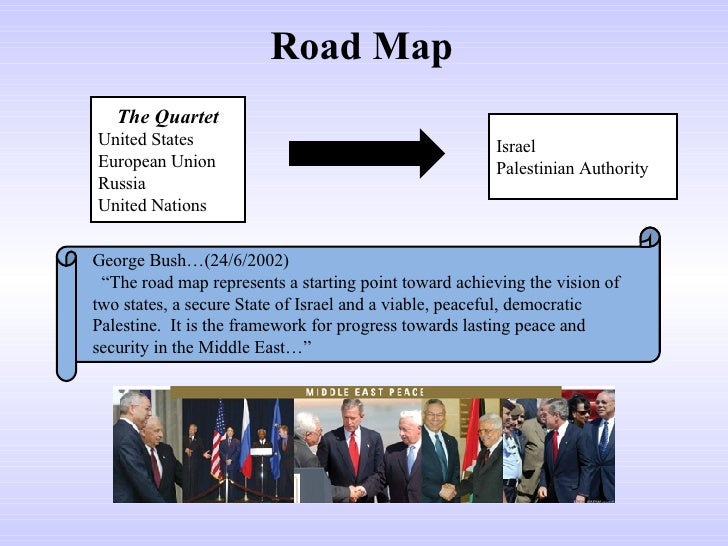 Road Map

The Quartet
United States
European Union
Russia
United Nations

Israel
Palestinian Authority

George Bush…(24/6/2002)

"The road map represents a starting point toward achieving the vision of two states, a secure State of Israel and a viable, peaceful, democratic Palestine. It is the framework for progress towards lasting peace and security in the Middle East…"

MIDDLE EAST PEACE